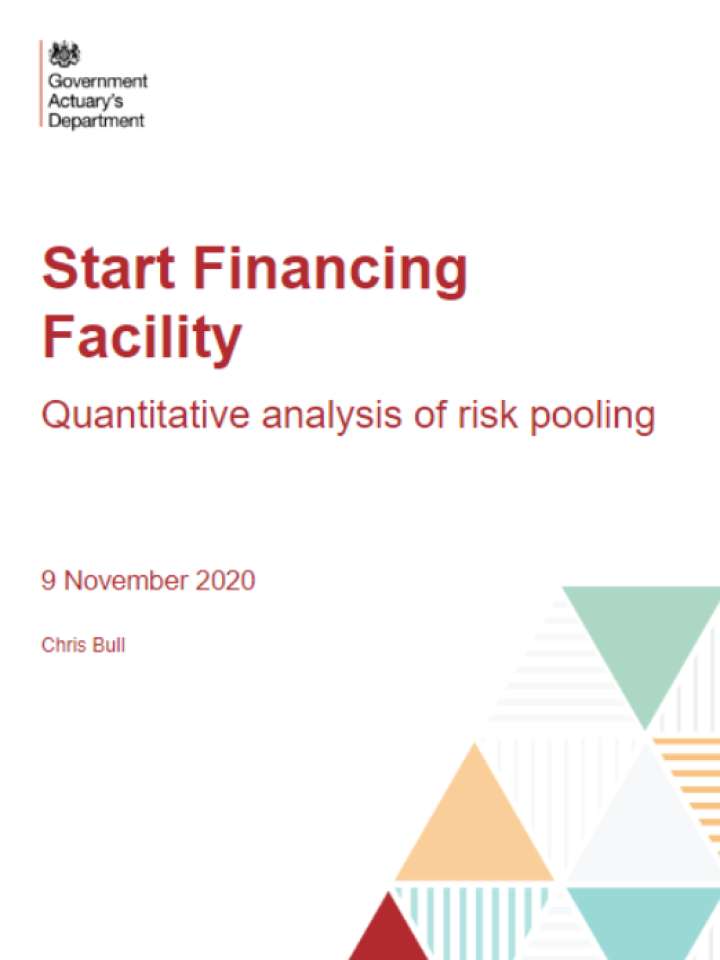 Government
Actuary's
Department

Start Financing Facility

Quantitative analysis of risk pooling

9 November 2020

Chris Bull